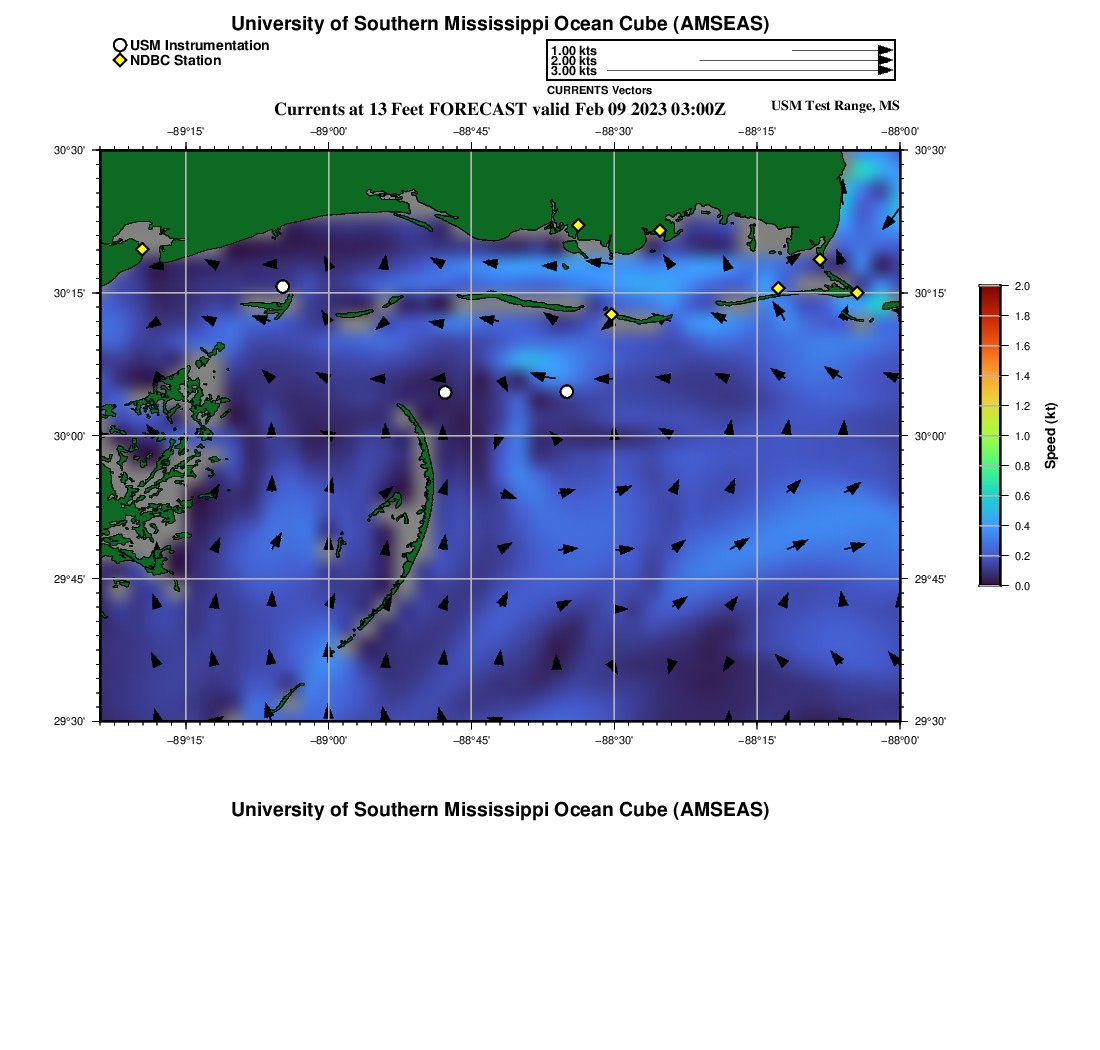 University of Southern Mississippi Ocean Cube (AMSEAS)

USM Instrumentation
NDBC Station

1.00 kts
2.00 kts
3.00 kts
CURRENTS Vectors

Currents at 13 Feet FORECAST valid Feb 09 2023 03:00Z

USM Test Range, MS

−89°15'
−89°00'
−88°45'
−88°30'
−88°15'
−88°00'

30°30'
30°15'
30°00'
29°45'
29°30'

30°30'
30°15'
30°00'
29°45'
29°30'

−89°15'
−89°00'
−88°45'
−88°30'
−88°15'
−88°00'

2.0
1.8
1.6
1.4
1.2
1.0
0.8
0.6
0.4
0.2
0.0
Speed (kt)

University of Southern Mississippi Ocean Cube (AMSEAS)